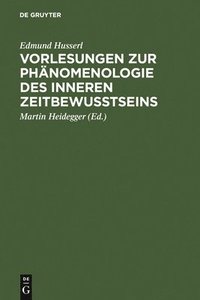 DE GRUYTER

Edmund Husserl

VORLESUNGEN ZUR PHÄNOMENOLOGIE DES INNEREN ZEITBEWUSSTSEINS

Martin Heidegger (Ed.)

DE G